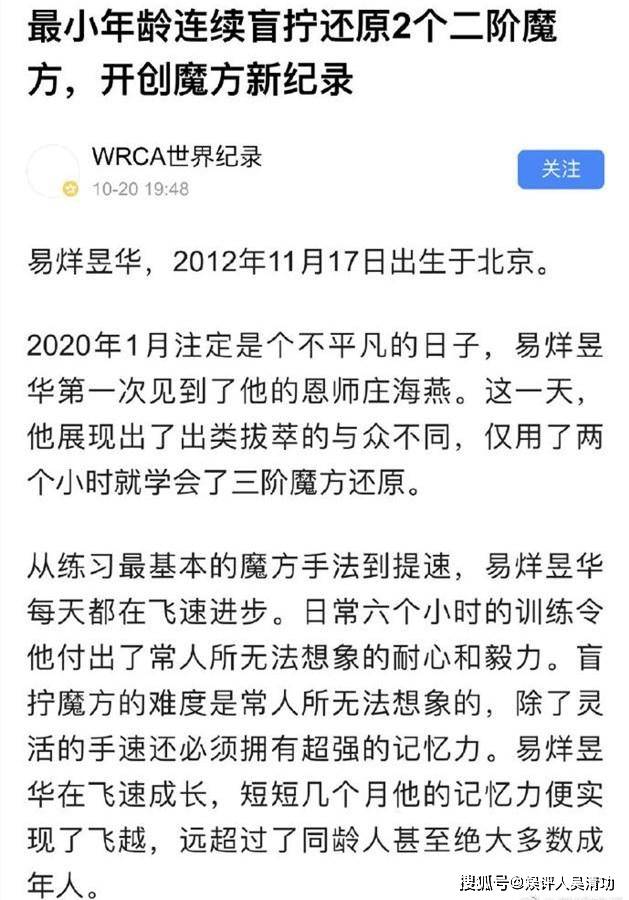 最小年龄连续盲拧还原2个二阶魔方，开创魔方新纪录

WRCA世界纪录
10-20 19:48

关注

易烊昱华，2012年11月17日出生于北京。

2020年1月注定是个不平凡的日子，易烊昱华第一次见到了他的恩师庄海燕。这一天，他展现出了出类拔萃的与众不同，仅用了两个小时就学会了三阶魔方还原。

从练习最基本的魔方手法到提速，易烊昱华每天都在飞速进步。日常六个小时的训练令他付出了常人所无法想象的耐心和毅力。盲拧魔方的难度是常人所无法想象的，除了灵活的手速还必须拥有超强的记忆力。易烊昱华在飞速成长，短短几个月他的记忆力便实现了飞越，远超过了同龄人甚至绝大多数成年人。

搜狐号@娱评人吴清功